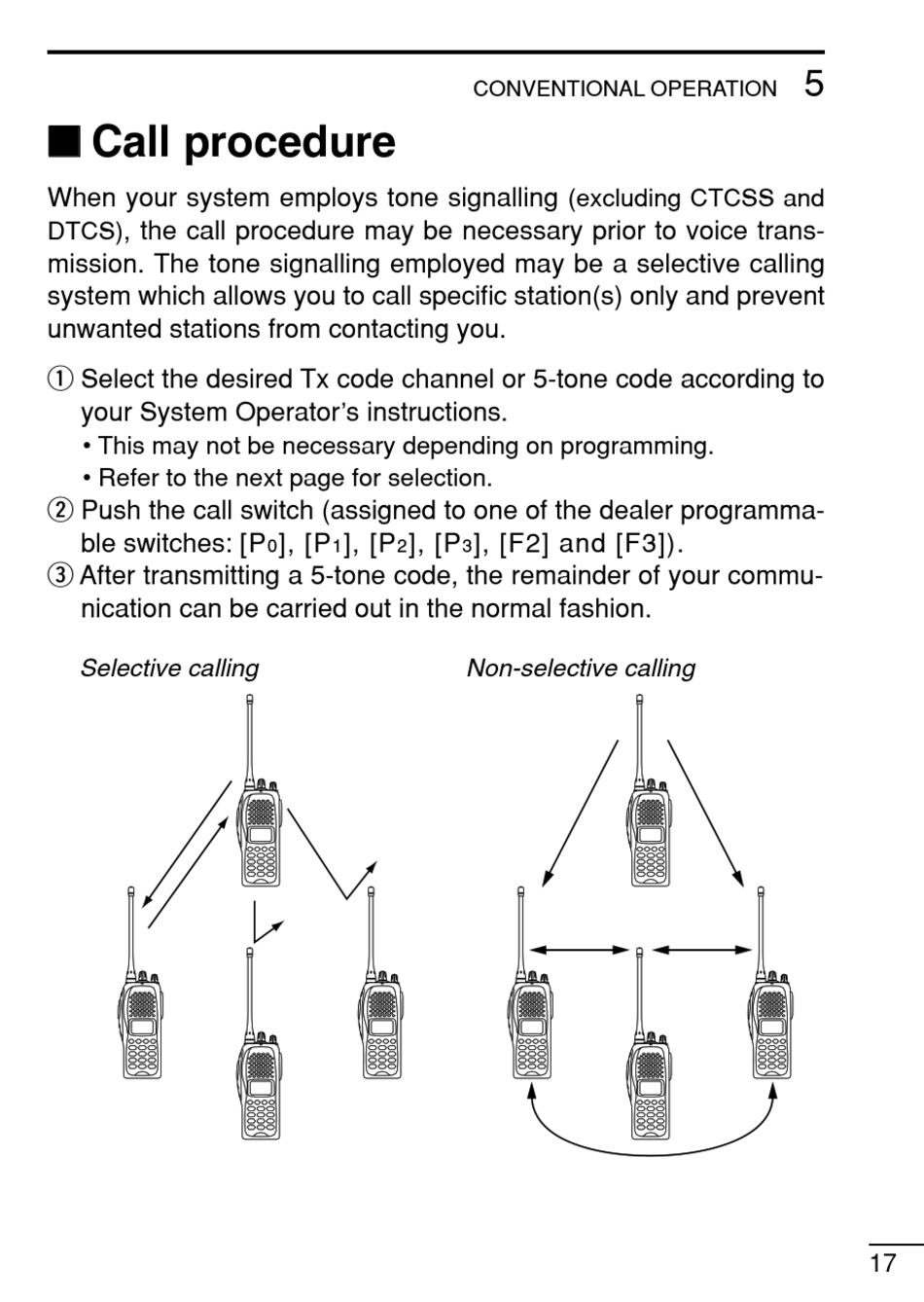 CONVENTIONAL OPERATION 5

■ Call procedure

When your system employs tone signalling (excluding CTCSS and DTCS), the call procedure may be necessary prior to voice transmission. The tone signalling employed may be a selective calling system which allows you to call specific station(s) only and prevent unwanted stations from contacting you.

① Select the desired Tx code channel or 5-tone code according to your System Operator's instructions.
• This may not be necessary depending on programming.
• Refer to the next page for selection.
② Push the call switch (assigned to one of the dealer programmable switches: [P0], [P1], [P2], [P3], [F2] and [F3]).
③ After transmitting a 5-tone code, the remainder of your communication can be carried out in the normal fashion.

Selective calling

Non-selective calling

17